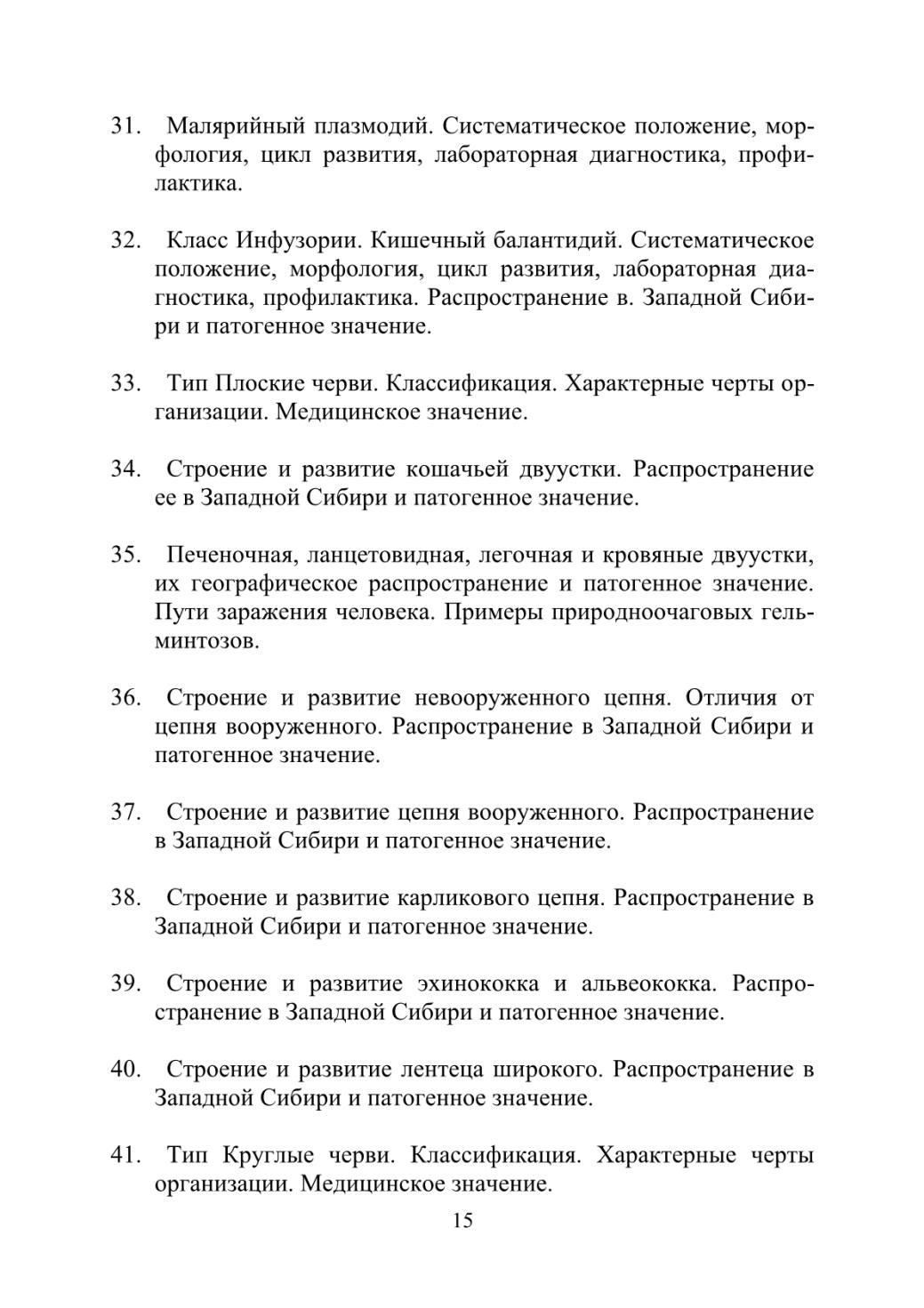 31. Малярийный плазмодий. Систематическое положение, морфология, цикл развития, лабораторная диагностика, профилактика.

32. Класс Инфузории. Кишечный балантидий. Систематическое положение, морфология, цикл развития, лабораторная диагностика, профилактика. Распространение в. Западной Сибири и патогенное значение.

33. Тип Плоские черви. Классификация. Характерные черты организации. Медицинское значение.

34. Строение и развитие кошачьей двуустки. Распространение ее в Западной Сибири и патогенное значение.

35. Печеночная, ланцетовидная, легочная и кровяные двуустки, их географическое распространение и патогенное значение. Пути заражения человека. Примеры природноочаговых гельминтозов.

36. Строение и развитие невооруженного цепня. Отличия от цепня вооруженного. Распространение в Западной Сибири и патогенное значение.

37. Строение и развитие цепня вооруженного. Распространение в Западной Сибири и патогенное значение.

38. Строение и развитие карликового цепня. Распространение в Западной Сибири и патогенное значение.

39. Строение и развитие эхинококка и альвеококка. Распространение в Западной Сибири и патогенное значение.

40. Строение и развитие лентеца широкого. Распространение в Западной Сибири и патогенное значение.

41. Тип Круглые черви. Классификация. Характерные черты организации. Медицинское значение.

15